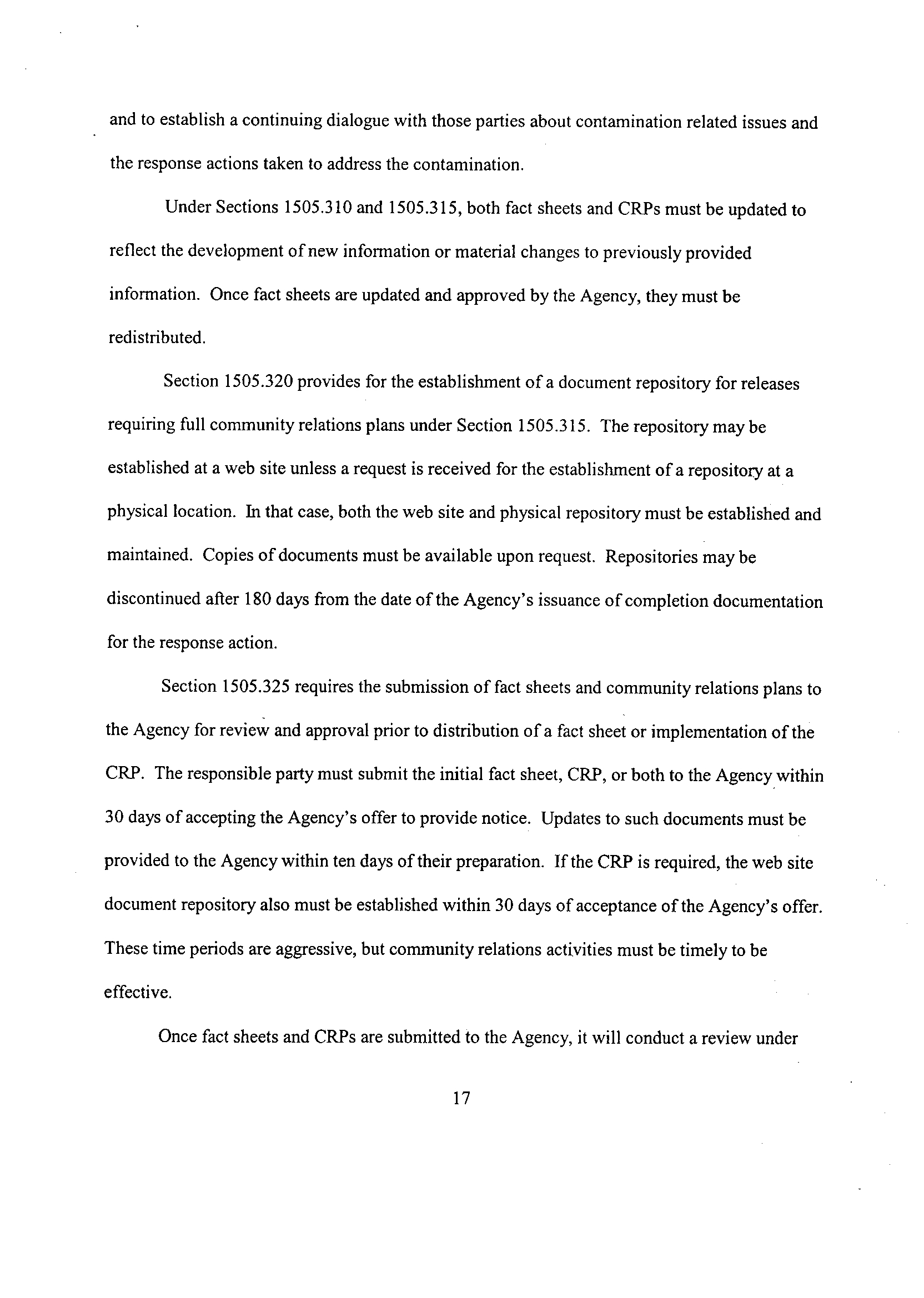 and to establish a continuing dialogue with those parties about contamination related issues and the response actions taken to address the contamination.

Under Sections 1505.310 and 1505.315, both fact sheets and CRPs must be updated to reflect the development of new information or material changes to previously provided information. Once fact sheets are updated and approved by the Agency, they must be redistributed.

Section 1505.320 provides for the establishment of a document repository for releases requiring full community relations plans under Section 1505.315. The repository may be established at a web site unless a request is received for the establishment of a repository at a physical location. In that case, both the web site and physical repository must be established and maintained. Copies of documents must be available upon request. Repositories may be discontinued after 180 days from the date of the Agency's issuance of completion documentation for the response action.

Section 1505.325 requires the submission of fact sheets and community relations plans to the Agency for review and approval prior to distribution of a fact sheet or implementation of the CRP. The responsible party must submit the initial fact sheet, CRP, or both to the Agency within 30 days of accepting the Agency's offer to provide notice. Updates to such documents must be provided to the Agency within ten days of their preparation. If the CRP is required, the web site document repository also must be established within 30 days of acceptance of the Agency's offer. These time periods are aggressive, but community relations activities must be timely to be effective.

Once fact sheets and CRPs are submitted to the Agency, it will conduct a review under

17